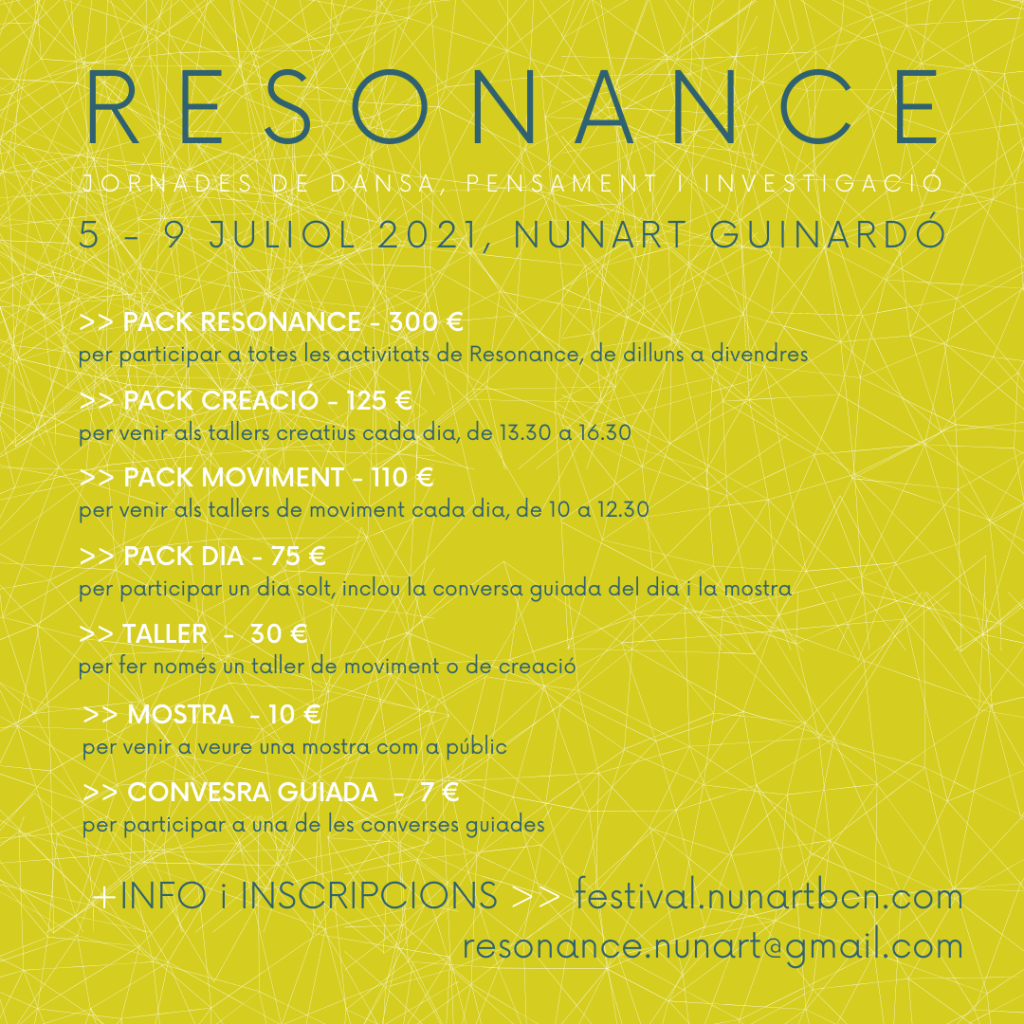 RESONANCE

JORNADES DE DANSA, PENSAMENT I INVESTIGACIÓ

5 - 9 JULIOL 2021, NUNART GUINARDÓ

>> PACK RESONANCE - 300 €
per participar a totes les activitats de Resonance, de dilluns a divendres

>> PACK CREACIÓ - 125 €
per venir als tallers creatius cada dia, de 13.30 a 16.30

>> PACK MOVIMENT - 110 €
per venir als tallers de moviment cada dia, de 10 a 12.30

>> PACK DIA - 75 €
per participar un dia solt, inclou la conversa guiada del dia i la mostra

>> TALLER - 30 €
per fer només un taller de moviment o de creació

>> MOSTRA - 10 €
per venir a veure una mostra com a públic

>> CONVESRA GUIADA - 7 €
per participar a una de les converses guiades

+INFO i INSCRIPCIONS >> festival.nunartbcn.com
resonance.nunart@gmail.com